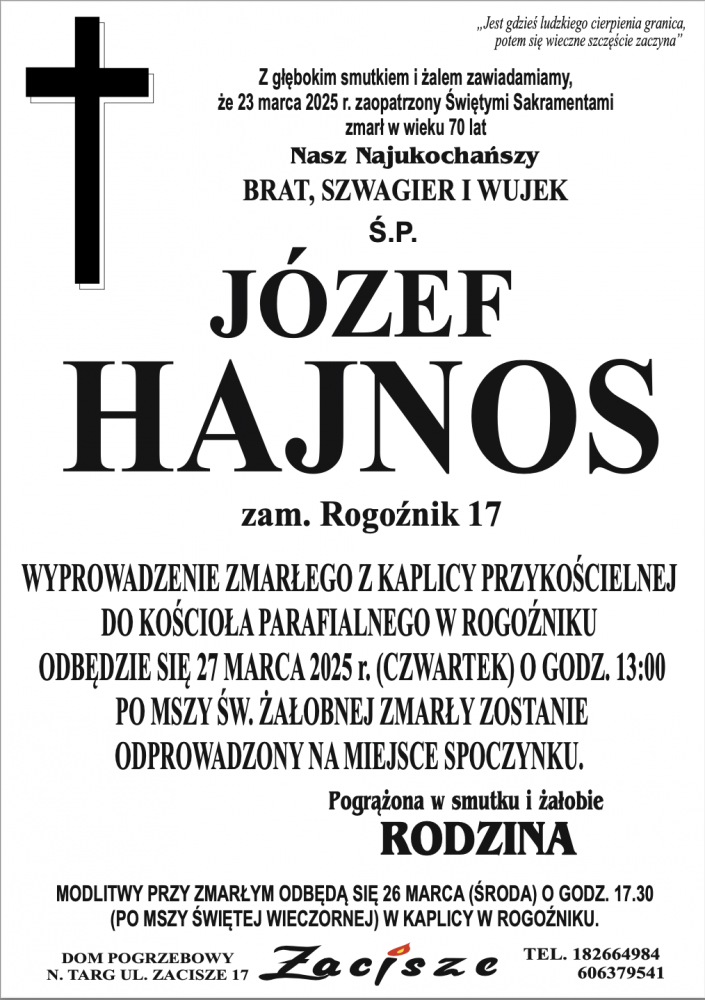 „Jest gdzieś ludzkiego cierpienia granica, potem się wieczne szczęście zaczyna”

Z głębokim smutkiem i żalem zawiadamiamy, że 23 marca 2025 r. zaopatrzony Świętymi Sakramentami zmarł w wieku 70 lat

Nasz Najukochańszy

BRAT, SZWAGIER I WUJEK

Ś.P.

JÓZEF

HAJNOS

zam. Rogoźnik 17

WYPROWADZENIE ZMARŁEGO Z KAPLICY PRZYKOŚCIELNEJ DO KOŚCIOŁA PARAFIALNEGO W ROGOŹNIKU ODBĘDZIE SIĘ 27 MARCA 2025 r. (CZWARTEK) O GODZ. 13:00 PO MSZY ŚW. ŻAŁOBNEJ ZMARŁY ZOSTANIE ODPROWADZONY NA MIEJSCE SPOCZYNKU.

Pogrążona w smutku i żałobie

RODZINA

MODLITWY PRZY ZMARŁYM ODBĘDĄ SIĘ 26 MARCA (ŚRODA) O GODZ. 17.30 (PO MSZY ŚWIĘTEJ WIECZORNEJ) W KAPLICY W ROGOŹNIKU.

DOM POGRZEBOWY
N. TARG UL. ZACISZE 17

Zacisze

TEL. 182664984
606379541